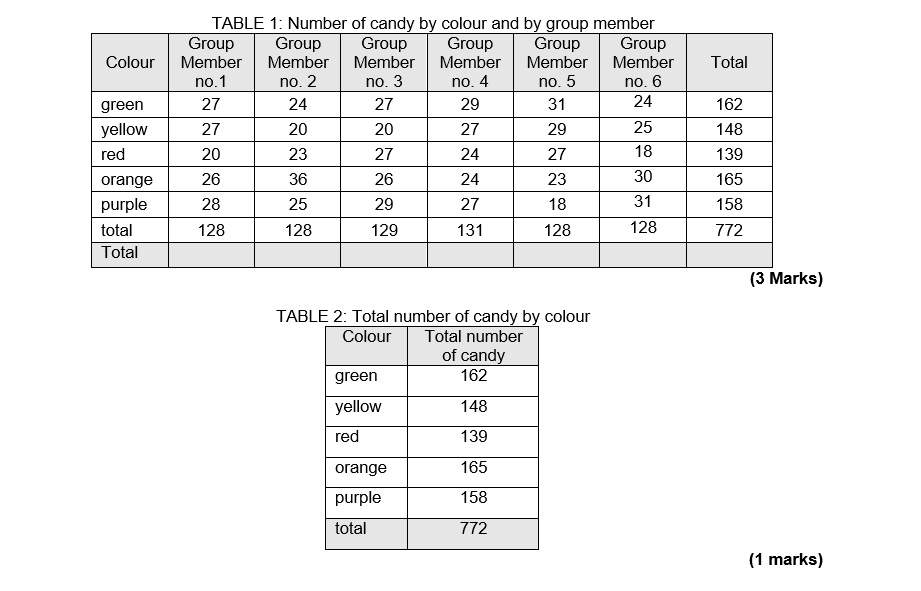 TABLE 1: Number of candy by colour and by group member

| Colour | Group Member no.1 | Group Member no. 2 | Group Member no. 3 | Group Member no. 4 | Group Member no. 5 | Group Member no. 6 | Total |
|---|---|---|---|---|---|---|---|
| green | 27 | 24 | 27 | 29 | 31 | 24 | 162 |
| yellow | 27 | 20 | 20 | 27 | 29 | 25 | 148 |
| red | 20 | 23 | 27 | 24 | 27 | 18 | 139 |
| orange | 26 | 36 | 26 | 24 | 23 | 30 | 165 |
| purple | 28 | 25 | 29 | 27 | 18 | 31 | 158 |
| total | 128 | 128 | 129 | 131 | 128 | 128 | 772 |
| Total | | | | | | | |

(3 Marks)

TABLE 2: Total number of candy by colour

| Colour | Total number of candy |
|---|---|
| green | 162 |
| yellow | 148 |
| red | 139 |
| orange | 165 |
| purple | 158 |
| total | 772 |

(1 marks)